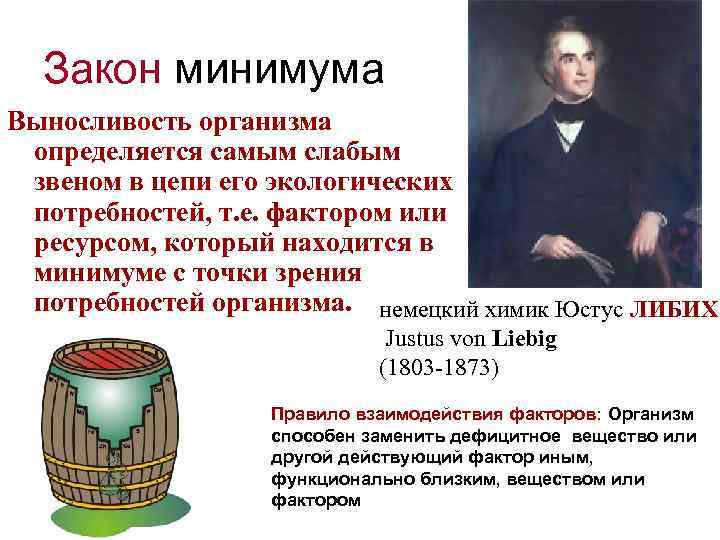 Закон минимума

Выносливость организма определяется самым слабым звеном в цепи его экологических потребностей, т.е. фактором или ресурсом, который находится в минимуме с точки зрения потребностей организма.

немецкий химик Юстус ЛИБИХ
Justus von Liebig
(1803-1873)

Правило взаимодействия факторов: Организм способен заменить дефицитное вещество или другой действующий фактор иным, функционально близким, веществом или фактором